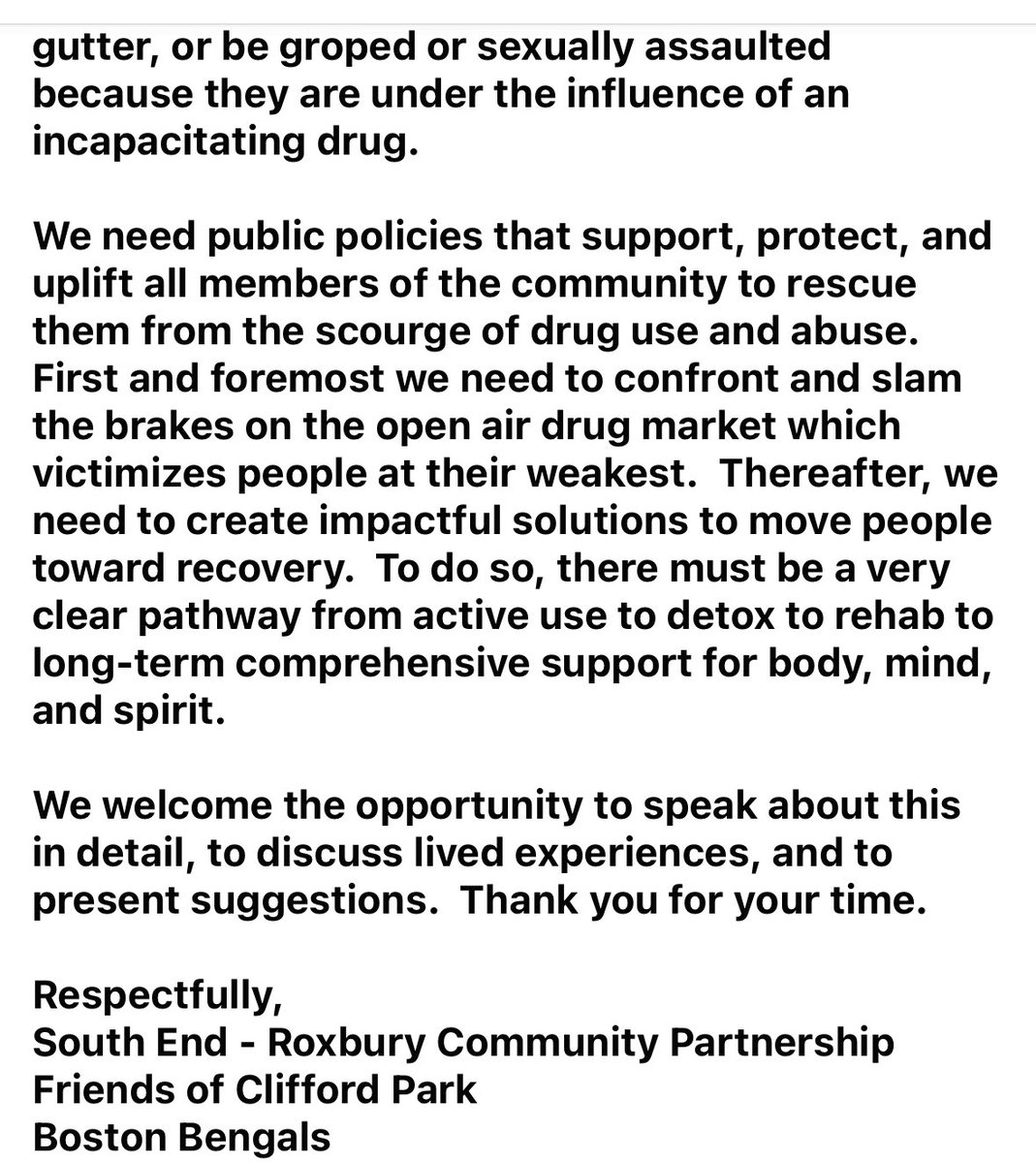 gutter, or be groped or sexually assaulted because they are under the influence of an incapacitating drug.

We need public policies that support, protect, and uplift all members of the community to rescue them from the scourge of drug use and abuse. First and foremost we need to confront and slam the brakes on the open air drug market which victimizes people at their weakest. Thereafter, we need to create impactful solutions to move people toward recovery. To do so, there must be a very clear pathway from active use to detox to rehab to long-term comprehensive support for body, mind, and spirit.

We welcome the opportunity to speak about this in detail, to discuss lived experiences, and to present suggestions. Thank you for your time.

Respectfully,
South End - Roxbury Community Partnership
Friends of Clifford Park
Boston Bengals